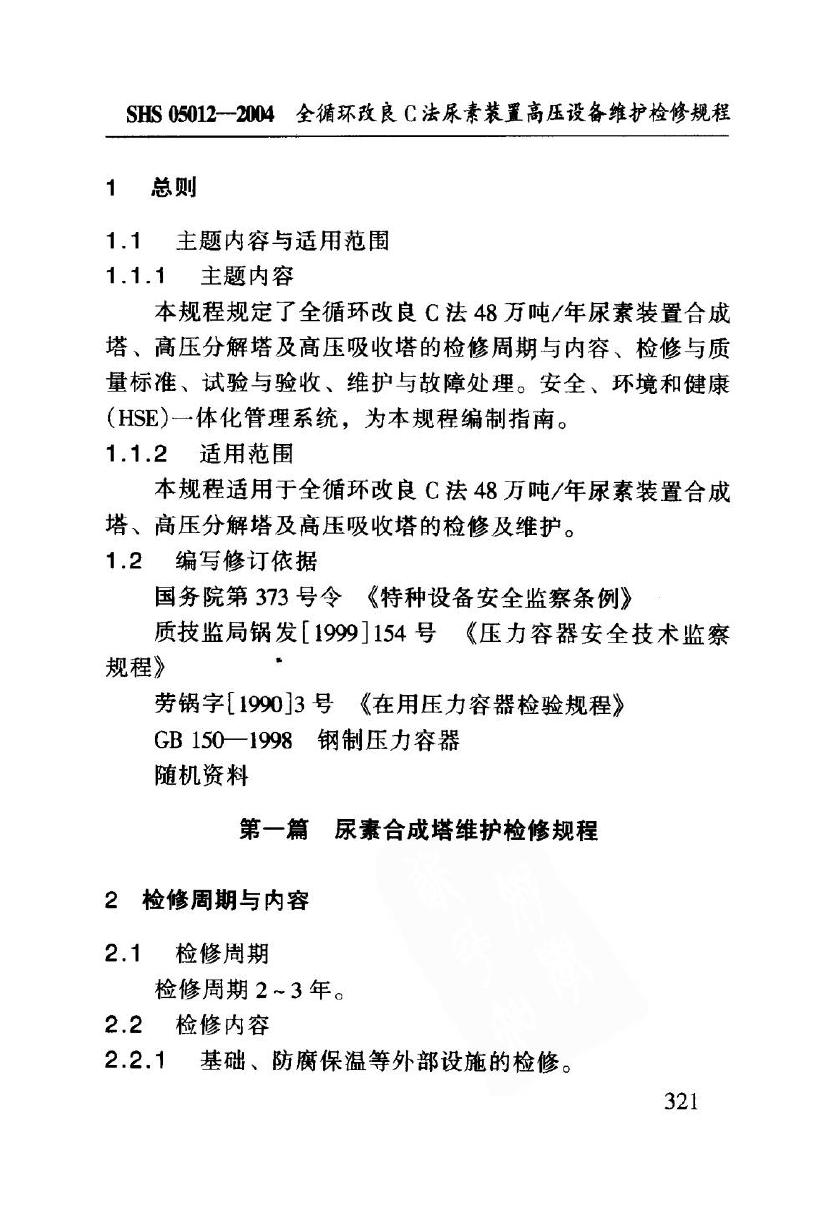 SHS 05012—2004 全循环改良C法尿素装置高压设备维护检修规程

1 总则

1.1 主题内容与适用范围

1.1.1 主题内容

本规程规定了全循环改良C法48万吨/年尿素装置合成塔、高压分解塔及高压吸收塔的检修周期与内容、检修与质量标准、试验与验收、维护与故障处理。安全、环境和健康(HSE)一体化管理系统，为本规程编制指南。

1.1.2 适用范围

本规程适用于全循环改良C法48万吨/年尿素装置合成塔、高压分解塔及高压吸收塔的检修及维护。

1.2 编写修订依据

国务院第373号令 《特种设备安全监察条例》

质技监局锅发[1999]154号 《压力容器安全技术监察规程》

劳锅字[1990]3号 《在用压力容器检验规程》

GB 150—1998 钢制压力容器

随机资料

第一篇 尿素合成塔维护检修规程

2 检修周期与内容

2.1 检修周期

检修周期2~3年。

2.2 检修内容

2.2.1 基础、防腐保温等外部设施的检修。

321